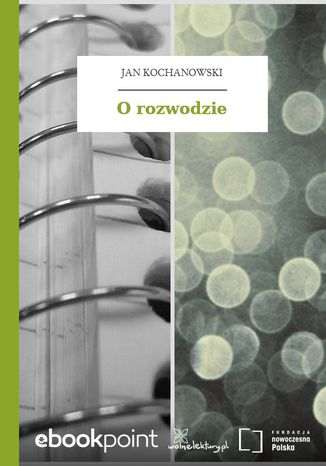 JAN KOCHANOWSKI

O rozwodzie

ebookpoint

wolnelektury.pl

FUNDACJA
nowoczesna
Polska